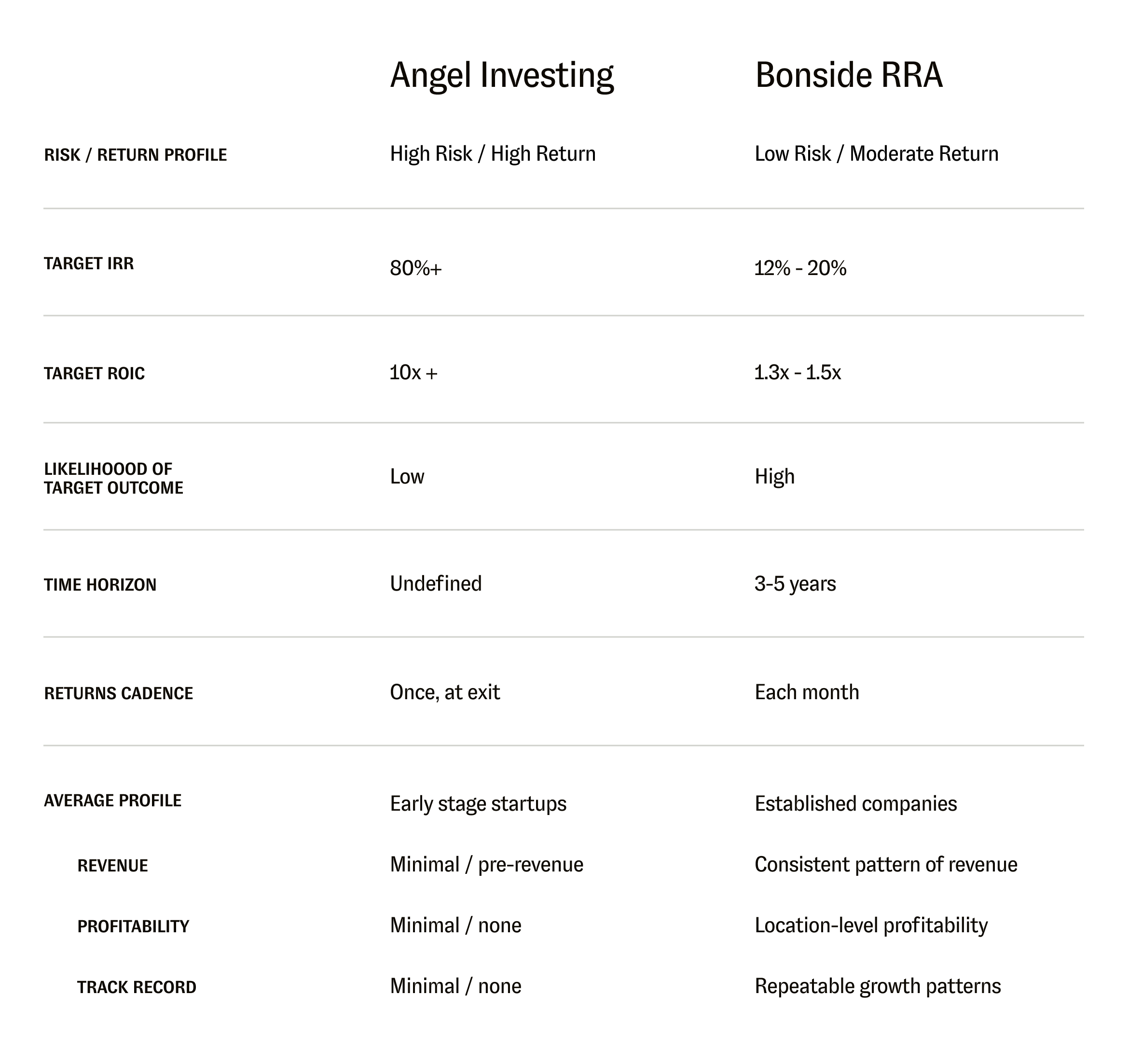 |  | Angel Investing | Bonside RRA |
|---|---|---|
| RISK / RETURN PROFILE | High Risk / High Return | Low Risk / Moderate Return |
| TARGET IRR | 80%+ | 12% - 20% |
| TARGET ROIC | 10x + | 1.3x - 1.5x |
| LIKELIHOOOD OF TARGET OUTCOME | Low | High |
| TIME HORIZON | Undefined | 3-5 years |
| RETURNS CADENCE | Once, at exit | Each month |
| AVERAGE PROFILE | Early stage startups | Established companies |
| REVENUE | Minimal / pre-revenue | Consistent pattern of revenue |
| PROFITABILITY | Minimal / none | Location-level profitability |
| TRACK RECORD | Minimal / none | Repeatable growth patterns |